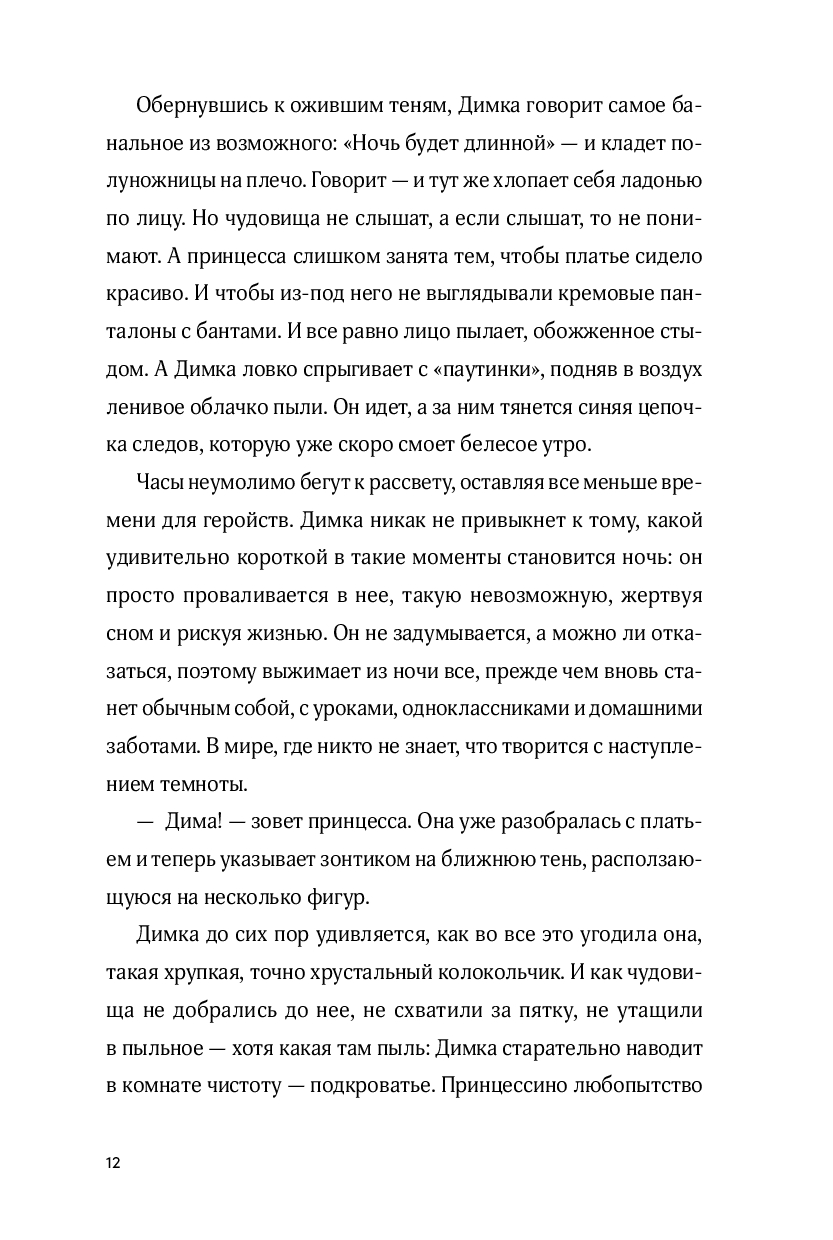 Обернувшись к ожившим теням, Димка говорит самое банальное из возможного: «Ночь будет длинной» — и кладет полуножницы на плечо. Говорит — и тут же хлопает себя ладонью по лицу. Но чудовища не слышат, а если слышат, то не понимают. А принцесса слишком занята тем, чтобы платье сидело красиво. И чтобы из-под него не выглядывали кремовые панталоны с бантами. И все равно лицо пылает, обожженное стыдом. А Димка ловко спрыгивает с «паутинки», подняв в воздух ленивое облачко пыли. Он идет, а за ним тянется синяя цепочка следов, которую уже скоро смоет белесое утро.

Часы неумолимо бегут к рассвету, оставляя все меньше времени для геройств. Димка никак не привыкнет к тому, какой удивительно короткой в такие моменты становится ночь: он просто проваливается в нее, такую невозможную, жертвуя сном и рискуя жизнью. Он не задумывается, а можно ли отказаться, поэтому выжимает из ночи все, прежде чем вновь станет обычным собой, с уроками, одноклассниками и домашними заботами. В мире, где никто не знает, что творится с наступлением темноты.

— Дима! — зовет принцесса. Она уже разобралась с платьем и теперь указывает зонтиком на ближнюю тень, расползающуюся на несколько фигур.

Димка до сих пор удивляется, как во все это угодила она, такая хрупкая, точно хрустальный колокольчик. И как чудовища не добрались до нее, не схватили за пятку, не утащили в пыльное — хотя какая там пыль: Димка старательно наводит в комнате чистоту — подкроватье. Принцессино любопытство

12